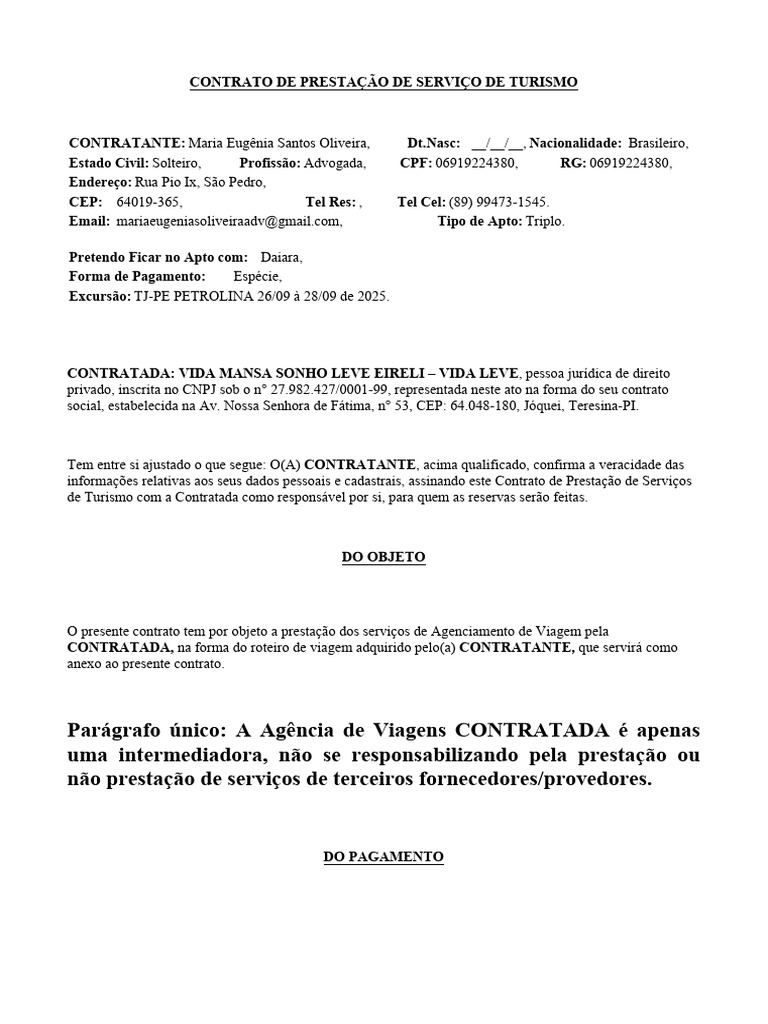 CONTRATO DE PRESTAÇÃO DE SERVIÇO DE TURISMO

CONTRATANTE: Maria Eugênia Santos Oliveira, Dt.Nasc: __/__/__, Nacionalidade: Brasileiro, Estado Civil: Solteiro, Profissão: Advogada, CPF: 06919224380, RG: 06919224380, Endereço: Rua Pio Ix, São Pedro, CEP: 64019-365, Tel Res: , Tel Cel: (89) 99473-1545. Email: mariaeugeniasoliveiraadv@gmail.com, Tipo de Apto: Triplo.

Pretendo Ficar no Apto com: Daiara, Forma de Pagamento: Espécie, Excursão: TJ-PE PETROLINA 26/09 à 28/09 de 2025.

CONTRATADA: VIDA MANSA SONHO LEVE EIRELI – VIDA LEVE, pessoa jurídica de direito privado, inscrita no CNPJ sob o nº 27.982.427/0001-99, representada neste ato na forma do seu contrato social, estabelecida na Av. Nossa Senhora de Fátima, nº 53, CEP: 64.048-180, Jóquei, Teresina-PI.

Tem entre si ajustado o que segue: O(A) CONTRATANTE, acima qualificado, confirma a veracidade das informações relativas aos seus dados pessoais e cadastrais, assinando este Contrato de Prestação de Serviços de Turismo com a Contratada como responsável por si, para quem as reservas serão feitas.

DO OBJETO

O presente contrato tem por objeto a prestação dos serviços de Agenciamento de Viagem pela CONTRATADA, na forma do roteiro de viagem adquirido pelo(a) CONTRATANTE, que servirá como anexo ao presente contrato.

Parágrafo único: A Agência de Viagens CONTRATADA é apenas uma intermediadora, não se responsabilizando pela prestação ou não prestação de serviços de terceiros fornecedores/provedores.

DO PAGAMENTO